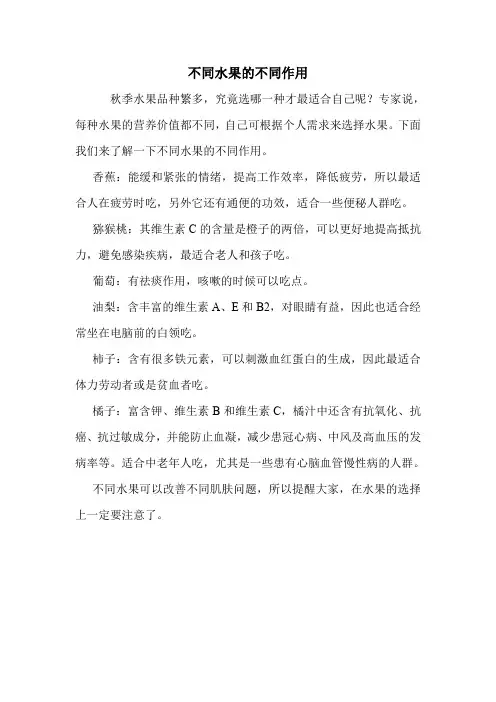 不同水果的不同作用

秋季水果品种繁多，究竟选哪一种才最适合自己呢？专家说，每种水果的营养价值都不同，自己可根据个人需求来选择水果。下面我们来了解一下不同水果的不同作用。

香蕉：能缓和紧张的情绪，提高工作效率，降低疲劳，所以最适合人在疲劳时吃，另外它还有通便的功效，适合一些便秘人群吃。

猕猴桃：其维生素 C 的含量是橙子的两倍，可以更好地提高抵抗力，避免感染疾病，最适合老人和孩子吃。

葡萄：有祛痰作用，咳嗽的时候可以吃点。

油梨：含丰富的维生素 A、E 和 B2，对眼睛有益，因此也适合经常坐在电脑前的白领吃。

柿子：含有很多铁元素，可以刺激血红蛋白的生成，因此最适合体力劳动者或是贫血者吃。

橘子：富含钾、维生素 B 和维生素 C，橘汁中还含有抗氧化、抗癌、抗过敏成分，并能防止血凝，减少患冠心病、中风及高血压的发病率等。适合中老年人吃，尤其是一些患有心脑血管慢性病的人群。

不同水果可以改善不同肌肤问题，所以提醒大家，在水果的选择上一定要注意了。